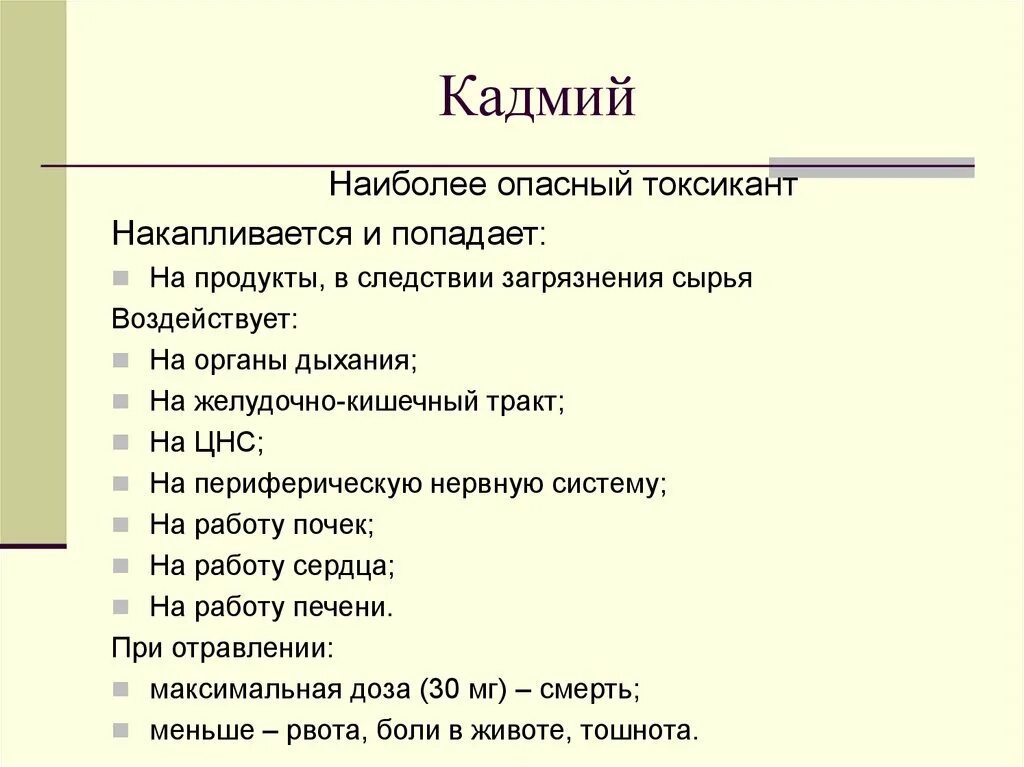 Кадмий

Наиболее опасный токсикант

Накапливается и попадает:

На продукты, в следствии загрязнения сырья

Воздействует:

На органы дыхания;

На желудочно-кишечный тракт;

На ЦНС;

На периферическую нервную систему;

На работу почек;

На работу сердца;

На работу печени.

При отравлении:

максимальная доза (30 мг) – смерть;

меньше – рвота, боли в животе, тошнота.